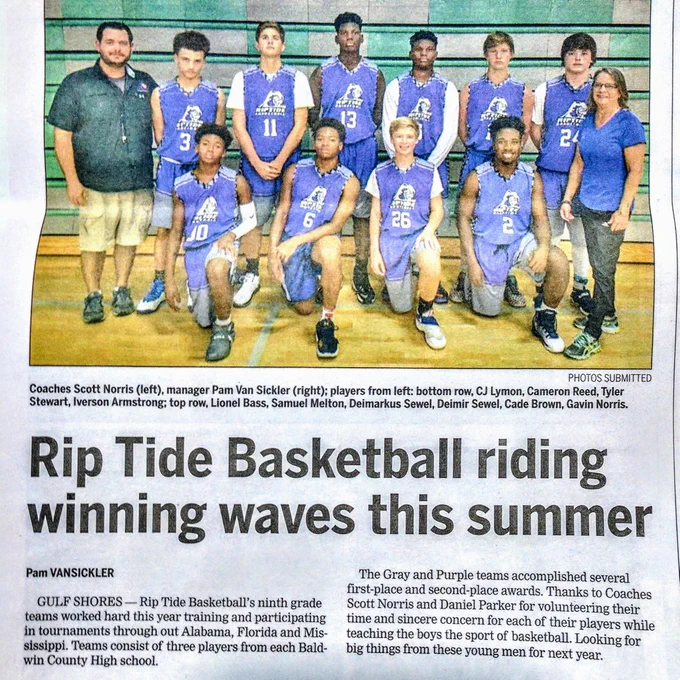 PHOTOS SUBMITTED

Coaches Scott Norris (left), manager Pam Van Sickler (right); players from left: bottom row, CJ Lymon, Cameron Reed, Tyler Stewart, Iverson Armstrong; top row, Lionel Bass, Samuel Melton, Deimarkus Sewel, Deimir Sewel, Cade Brown, Gavin Norris.

Rip Tide Basketball riding winning waves this summer

Pam VANSICKLER

GULF SHORES — Rip Tide Basketball's ninth grade teams worked hard this year training and participating in tournaments through out Alabama, Florida and Mississippi. Teams consist of three players from each Baldwin County High school.

The Gray and Purple teams accomplished several first-place and second-place awards. Thanks to Coaches Scott Norris and Daniel Parker for volunteering their time and sincere concern for each of their players while teaching the boys the sport of basketball. Looking for big things from these young men for next year.